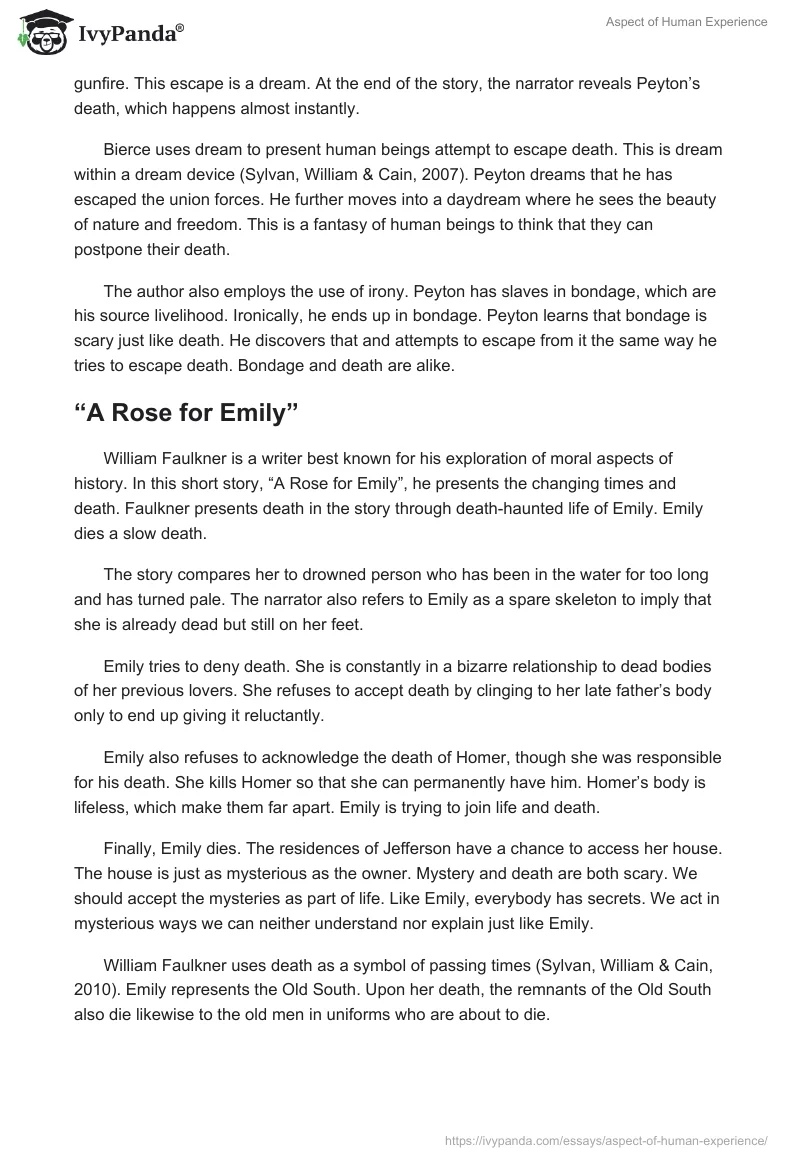 IvyPanda®

Aspect of Human Experience

gunfire. This escape is a dream. At the end of the story, the narrator reveals Peyton's death, which happens almost instantly.

Bierce uses dream to present human beings attempt to escape death. This is dream within a dream device (Sylvan, William & Cain, 2007). Peyton dreams that he has escaped the union forces. He further moves into a daydream where he sees the beauty of nature and freedom. This is a fantasy of human beings to think that they can postpone their death.

The author also employs the use of irony. Peyton has slaves in bondage, which are his source livelihood. Ironically, he ends up in bondage. Peyton learns that bondage is scary just like death. He discovers that and attempts to escape from it the same way he tries to escape death. Bondage and death are alike.

"A Rose for Emily"

William Faulkner is a writer best known for his exploration of moral aspects of history. In this short story, "A Rose for Emily", he presents the changing times and death. Faulkner presents death in the story through death-haunted life of Emily. Emily dies a slow death.

The story compares her to drowned person who has been in the water for too long and has turned pale. The narrator also refers to Emily as a spare skeleton to imply that she is already dead but still on her feet.

Emily tries to deny death. She is constantly in a bizarre relationship to dead bodies of her previous lovers. She refuses to accept death by clinging to her late father's body only to end up giving it reluctantly.

Emily also refuses to acknowledge the death of Homer, though she was responsible for his death. She kills Homer so that she can permanently have him. Homer's body is lifeless, which make them far apart. Emily is trying to join life and death.

Finally, Emily dies. The residences of Jefferson have a chance to access her house. The house is just as mysterious as the owner. Mystery and death are both scary. We should accept the mysteries as part of life. Like Emily, everybody has secrets. We act in mysterious ways we can neither understand nor explain just like Emily.

William Faulkner uses death as a symbol of passing times (Sylvan, William & Cain, 2010). Emily represents the Old South. Upon her death, the remnants of the Old South also die likewise to the old men in uniforms who are about to die.

https://ivypanda.com/essays/aspect-of-human-experience/